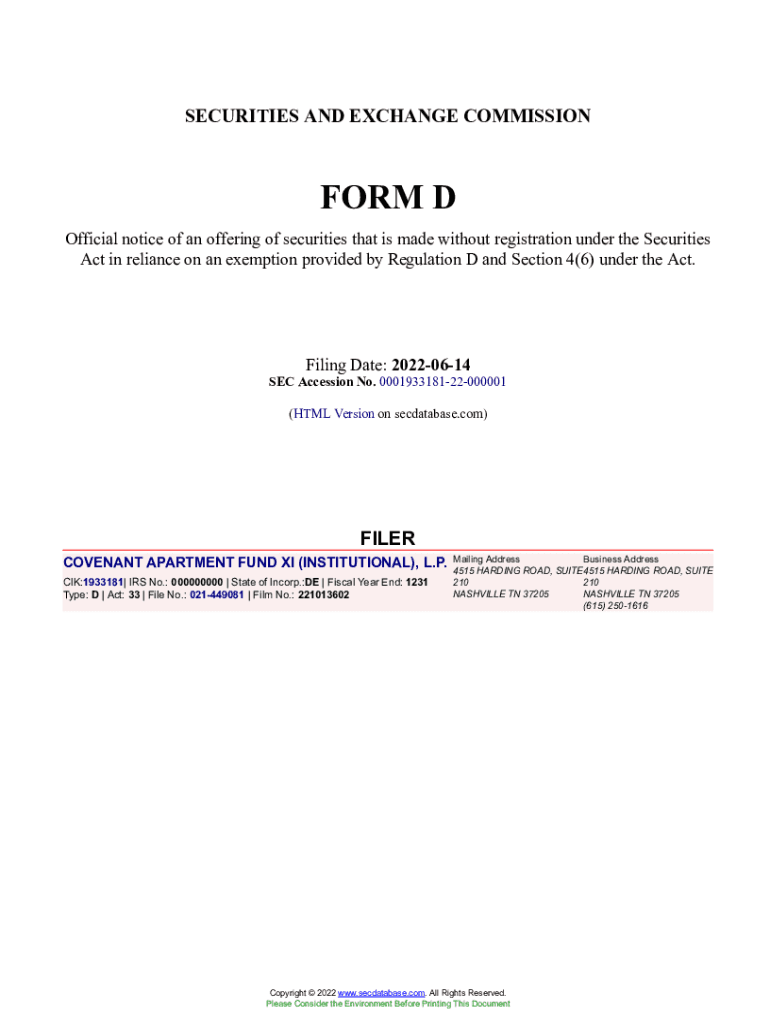 SECURITIES AND EXCHANGE COMMISSION

FORM D

Official notice of an offering of securities that is made without registration under the Securities Act in reliance on an exemption provided by Regulation D and Section 4(6) under the Act.

Filing Date: 2022-06-14
SEC Accession No. 0001933181-22-000001

(HTML Version on secdatabase.com)

FILER

COVENANT APARTMENT FUND XI (INSTITUTIONAL), L.P.

CIK:1933181| IRS No.: 000000000 | State of Incorp.:DE | Fiscal Year End: 1231
Type: D | Act: 33 | File No.: 021-449081 | Film No.: 221013602

Mailing Address
4515 HARDING ROAD, SUITE 210
NASHVILLE TN 37205

Business Address
4515 HARDING ROAD, SUITE 210
NASHVILLE TN 37205
(615) 250-1616

Copyright © 2022 www.secdatabase.com. All Rights Reserved.
Please Consider the Environment Before Printing This Document